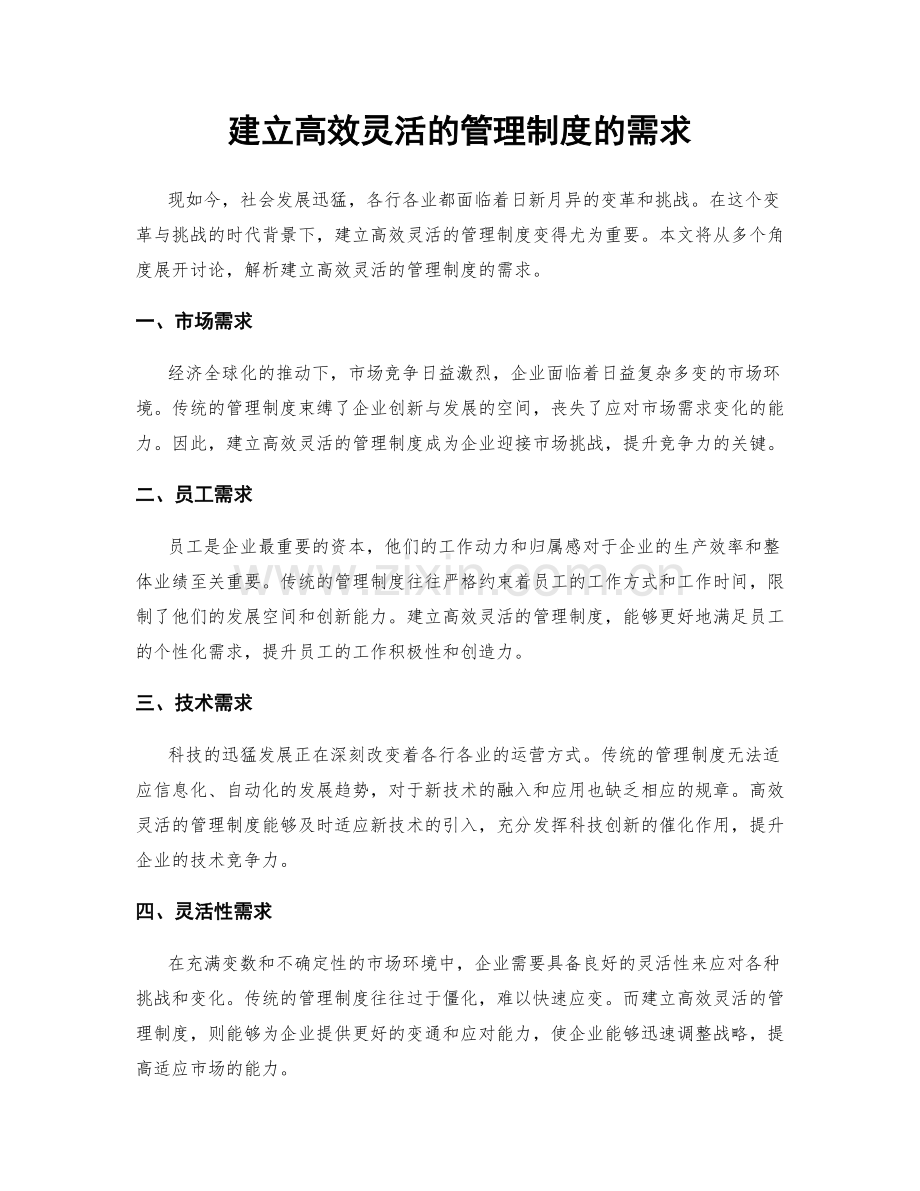 建立高效灵活的管理制度的需求

现如今，社会发展迅猛，各行各业都面临着日新月异的变革和挑战。在这个变革与挑战的时代背景下，建立高效灵活的管理制度变得尤为重要。本文将从多个角度展开讨论，解析建立高效灵活的管理制度的需求。

一、市场需求

经济全球化的推动下，市场竞争日益激烈，企业面临着日益复杂多变的市场环境。传统的管理制度束缚了企业创新与发展的空间，丧失了应对市场需求变化的能力。因此，建立高效灵活的管理制度成为企业迎接市场挑战，提升竞争力的关键。

二、员工需求

员工是企业最重要的资本，他们的工作动力和归属感对于企业的生产效率和整体业绩至关重要。传统的管理制度往往严格约束着员工的工作方式和工作时间，限制了他们的发展空间和创新能力。建立高效灵活的管理制度，能够更好地满足员工的个性化需求，提升员工的工作积极性和创造力。

三、技术需求

科技的迅猛发展正在深刻改变着各行各业的运营方式。传统的管理制度无法适应信息化、自动化的发展趋势，对于新技术的融入和应用也缺乏相应的规章。高效灵活的管理制度能够及时适应新技术的引入，充分发挥科技创新的催化作用，提升企业的技术竞争力。

四、灵活性需求

在充满变数和不确定性的市场环境中，企业需要具备良好的灵活性来应对各种挑战和变化。传统的管理制度往往过于僵化，难以快速应变。而建立高效灵活的管理制度，则能够为企业提供更好的变通和应对能力，使企业能够迅速调整战略，提高适应市场的能力。

www.zixin.com.cn